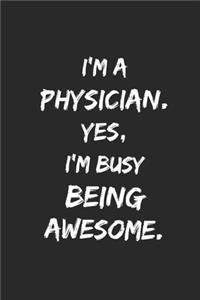 I'M A
PHYSICIAN.
YES,
I'M BUSY
BEING
AWESOME.